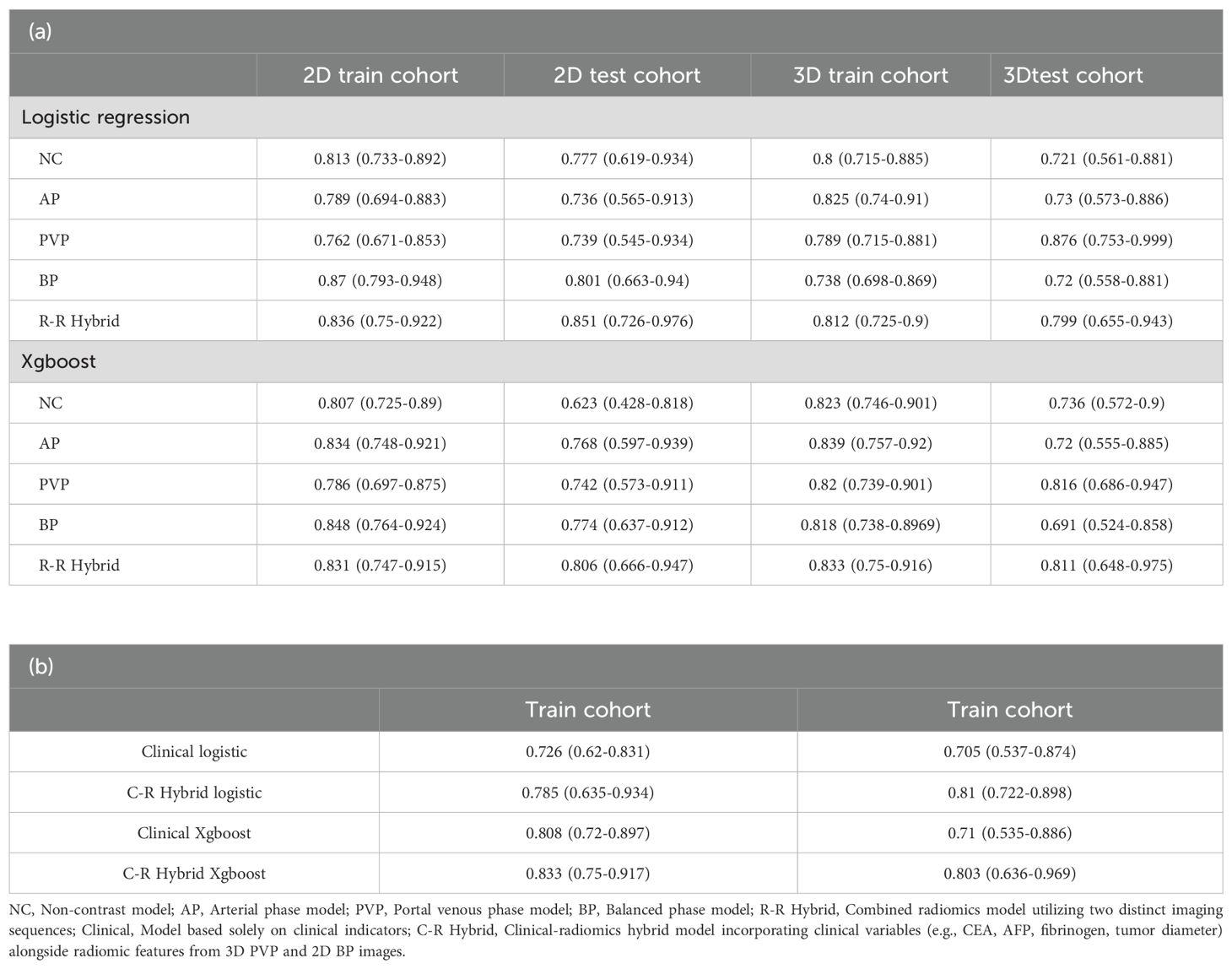 (a)

| | 2D train cohort | 2D test cohort | 3D train cohort | 3Dtest cohort |
|---|---|---|---|---|
| Logistic regression | | | | |
| NC | 0.813 (0.733-0.892) | 0.777 (0.619-0.934) | 0.8 (0.715-0.885) | 0.721 (0.561-0.881) |
| AP | 0.789 (0.694-0.883) | 0.736 (0.565-0.913) | 0.825 (0.74-0.91) | 0.73 (0.573-0.886) |
| PVP | 0.762 (0.671-0.853) | 0.739 (0.545-0.934) | 0.789 (0.715-0.881) | 0.876 (0.753-0.999) |
| BP | 0.87 (0.793-0.948) | 0.801 (0.663-0.94) | 0.738 (0.698-0.869) | 0.72 (0.558-0.881) |
| R-R Hybrid | 0.836 (0.75-0.922) | 0.851 (0.726-0.976) | 0.812 (0.725-0.9) | 0.799 (0.655-0.943) |
| Xgboost | | | | |
| NC | 0.807 (0.725-0.89) | 0.623 (0.428-0.818) | 0.823 (0.746-0.901) | 0.736 (0.572-0.9) |
| AP | 0.834 (0.748-0.921) | 0.768 (0.597-0.939) | 0.839 (0.757-0.92) | 0.72 (0.555-0.885) |
| PVP | 0.786 (0.697-0.875) | 0.742 (0.573-0.911) | 0.82 (0.739-0.901) | 0.816 (0.686-0.947) |
| BP | 0.848 (0.764-0.924) | 0.774 (0.637-0.912) | 0.818 (0.738-0.8969) | 0.691 (0.524-0.858) |
| R-R Hybrid | 0.831 (0.747-0.915) | 0.806 (0.666-0.947) | 0.833 (0.75-0.916) | 0.811 (0.648-0.975) |

(b)

| | Train cohort | Train cohort |
|---|---|---|
| Clinical logistic | 0.726 (0.62-0.831) | 0.705 (0.537-0.874) |
| C-R Hybrid logistic | 0.785 (0.635-0.934) | 0.81 (0.722-0.898) |
| Clinical Xgboost | 0.808 (0.72-0.897) | 0.71 (0.535-0.886) |
| C-R Hybrid Xgboost | 0.833 (0.75-0.917) | 0.803 (0.636-0.969) |

NC, Non-contrast model; AP, Arterial phase model; PVP, Portal venous phase model; BP, Balanced phase model; R-R Hybrid, Combined radiomics model utilizing two distinct imaging sequences; Clinical, Model based solely on clinical indicators; C-R Hybrid, Clinical-radiomics hybrid model incorporating clinical variables (e.g., CEA, AFP, fibrinogen, tumor diameter) alongside radiomic features from 3D PVP and 2D BP images.